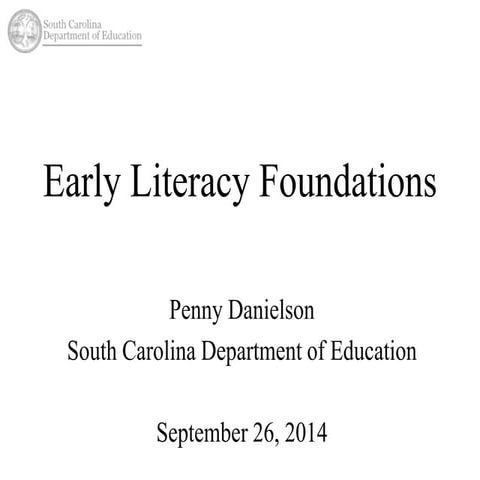 South Carolina
Department of Education

Early Literacy Foundations

Penny Danielson
South Carolina Department of Education

September 26, 2014